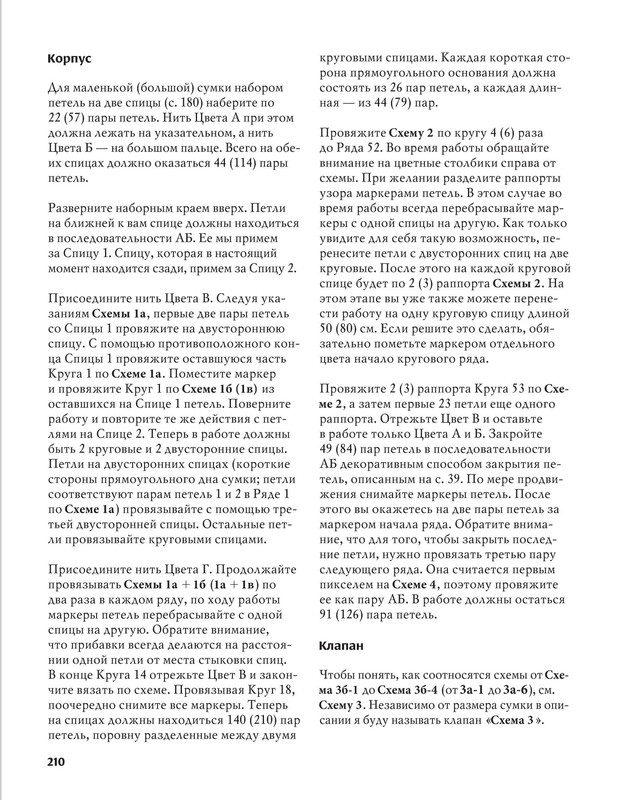 Корпус

Для маленькой (большой) сумки набором петель на две спицы (с. 180) наберите по 22 (57) пары петель. Нить Цвета А при этом должна лежать на указательном, а нить Цвета Б — на большом пальце. Всего на обеих спицах должно оказаться 44 (114) пары петель.

Разверните наборным краем вверх. Петли на ближней к вам спице должны находиться в последовательности АБ. Ее мы примем за Спицу 1. Спицу, которая в настоящий момент находится сзади, примем за Спицу 2.

Присоедините нить Цвета В. Следуя указаниям Схемы 1а, первые две пары петель со Спицы 1 провяжите на двустороннюю спицу. С помощью противоположного конца Спицы 1 провяжите оставшуюся часть Круга 1 по Схеме 1а. Поместите маркер и провяжите Круг 1 по Схеме 1б (1в) из оставшихся на Спице 1 петель. Поверните работу и повторите те же действия с петлями на Спице 2. Теперь в работе должны быть 2 круговые и 2 двусторонние спицы. Петли на двусторонних спицах (короткие стороны прямоугольного дна сумки; петли соответствуют парам петель 1 и 2 в Ряде 1 по Схеме 1а) провязывайте с помощью третьей двусторонней спицы. Остальные петли провязывайте круговыми спицами.

Присоедините нить Цвета Г. Продолжайте провязывать Схемы 1а + 1б (1а + 1в) по два раза в каждом ряду, по ходу работы маркеры петель перебрасывайте с одной спицы на другую. Обратите внимание, что прибавки всегда делаются на расстоянии одной петли от места стыковки спиц. В конце Круга 14 отрежьте Цвет В и закончите вязать по схеме. Провязывая Круг 18, поочередно снимите все маркеры. Теперь на спицах должны находиться 140 (210) пар петель, поровну разделенные между двумя круговыми спицами. Каждая короткая сторона прямоугольного основания должна состоять из 26 пар петель, а каждая длинная — из 44 (79) пар.

Провяжите Схему 2 по кругу 4 (6) раза до Ряда 52. Во время работы обращайте внимание на цветные столбики справа от схемы. При желании разделите раппорты узора маркерами петель. В этом случае во время работы всегда перебрасывайте маркеры с одной спицы на другую. Как только увидите для себя такую возможность, перенесите петли с двусторонних спиц на две круговые. После этого на каждой круговой спице будет по 2 (3) раппорта Схемы 2. На этом этапе вы уже также можете перенести работу на одну круговую спицу длиной 50 (80) см. Если решите это сделать, обязательно пометьте маркером отдельного цвета начало кругового ряда.

Провяжите 2 (3) раппорта Круга 53 по Схеме 2, а затем первые 23 петли еще одного раппорта. Отрежьте Цвет В и оставьте в работе только Цвета А и Б. Закройте 49 (84) пар петель в последовательности АБ декоративным способом закрытия петель, описанным на с. 39. По мере продвижения снимайте маркеры петель. После этого вы окажетесь на две пары петель за маркером начала ряда. Обратите внимание, что для того, чтобы закрыть последние петли, нужно провязать третью пару следующего ряда. Она считается первым пикселем на Схеме 4, поэтому провяжите ее как пару АБ. В работе должны остаться 91 (126) пара петель.

Клапан

Чтобы понять, как соотносятся схемы от Схема 3б-1 до Схема 3б-4 (от 3а-1 до 3а-6), см. Схему 3. Независимо от размера сумки в описании я буду называть клапан «Схема 3».

210